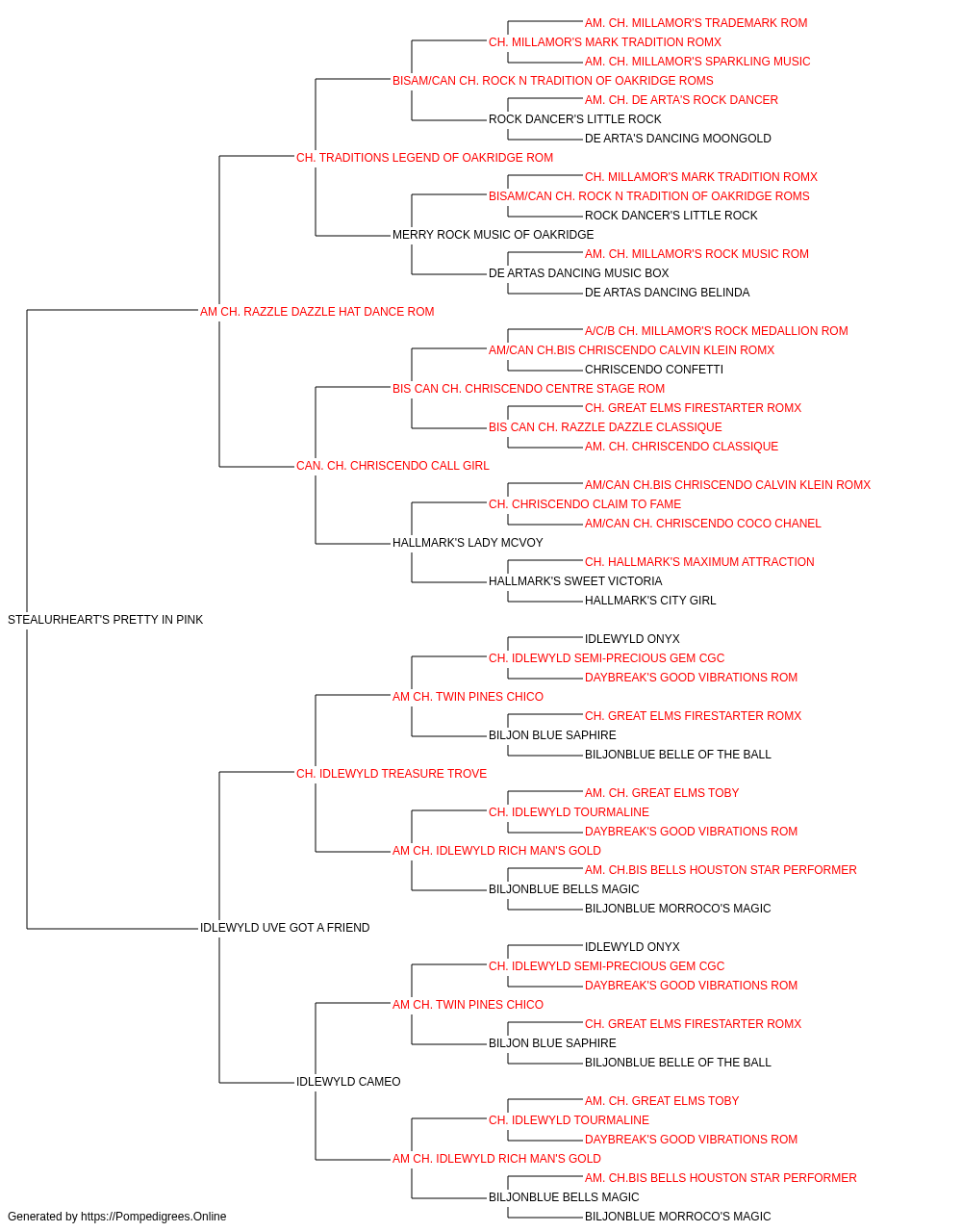 AM. CH. MILLAMOR'S TRADEMARK ROM
CH. MILLAMOR'S MARK TRADITION ROMX
AM. CH. MILLAMOR'S SPARKLING MUSIC
BISAM/CAN CH. ROCK N TRADITION OF OAKRIDGE ROMS
AM. CH. DE ARTA'S ROCK DANCER
ROCK DANCER'S LITTLE ROCK
DE ARTA'S DANCING MOONGOLD
CH. TRADITIONS LEGEND OF OAKRIDGE ROM
CH. MILLAMOR'S MARK TRADITION ROMX
BISAM/CAN CH. ROCK N TRADITION OF OAKRIDGE ROMS
ROCK DANCER'S LITTLE ROCK
MERRY ROCK MUSIC OF OAKRIDGE
AM. CH. MILLAMOR'S ROCK MUSIC ROM
DE ARTAS DANCING MUSIC BOX
DE ARTAS DANCING BELINDA
AM CH. RAZZLE DAZZLE HAT DANCE ROM
A/C/B CH. MILLAMOR'S ROCK MEDALLION ROM
AM/CAN CH.BIS CHRISCENDO CALVIN KLEIN ROMX
CHRISCENDO CONFETTI
BIS CAN CH. CHRISCENDO CENTRE STAGE ROM
CH. GREAT ELMS FIRESTARTER ROMX
BIS CAN CH. RAZZLE DAZZLE CLASSIQUE
AM. CH. CHRISCENDO CLASSIQUE
CAN. CH. CHRISCENDO CALL GIRL
AM/CAN CH.BIS CHRISCENDO CALVIN KLEIN ROMX
CH. CHRISCENDO CLAIM TO FAME
AM/CAN CH. CHRISCENDO COCO CHANEL
HALLMARK'S LADY MCVOY
CH. HALLMARK'S MAXIMUM ATTRACTION
HALLMARK'S SWEET VICTORIA
HALLMARK'S CITY GIRL
STEALURHEART'S PRETTY IN PINK
IDLEWYLD ONYX
CH. IDLEWYLD SEMI-PRECIOUS GEM CGC
DAYBREAK'S GOOD VIBRATIONS ROM
AM CH. TWIN PINES CHICO
CH. GREAT ELMS FIRESTARTER ROMX
BILJON BLUE SAPHIRE
BILJONBLUE BELLE OF THE BALL
CH. IDLEWYLD TREASURE TROVE
AM. CH. GREAT ELMS TOBY
CH. IDLEWYLD TOURMALINE
DAYBREAK'S GOOD VIBRATIONS ROM
AM CH. IDLEWYLD RICH MAN'S GOLD
AM. CH.BIS BELLS HOUSTON STAR PERFORMER
BILJONBLUE BELLS MAGIC
BILJONBLUE MORROCO'S MAGIC
IDLEWYLD UVE GOT A FRIEND
IDLEWYLD ONYX
CH. IDLEWYLD SEMI-PRECIOUS GEM CGC
DAYBREAK'S GOOD VIBRATIONS ROM
AM CH. TWIN PINES CHICO
CH. GREAT ELMS FIRESTARTER ROMX
BILJON BLUE SAPHIRE
BILJONBLUE BELLE OF THE BALL
IDLEWYLD CAMEO
AM. CH. GREAT ELMS TOBY
CH. IDLEWYLD TOURMALINE
DAYBREAK'S GOOD VIBRATIONS ROM
AM CH. IDLEWYLD RICH MAN'S GOLD
AM. CH.BIS BELLS HOUSTON STAR PERFORMER
BILJONBLUE BELLS MAGIC
BILJONBLUE MORROCO'S MAGIC
Generated by https://Pompedigrees.Online